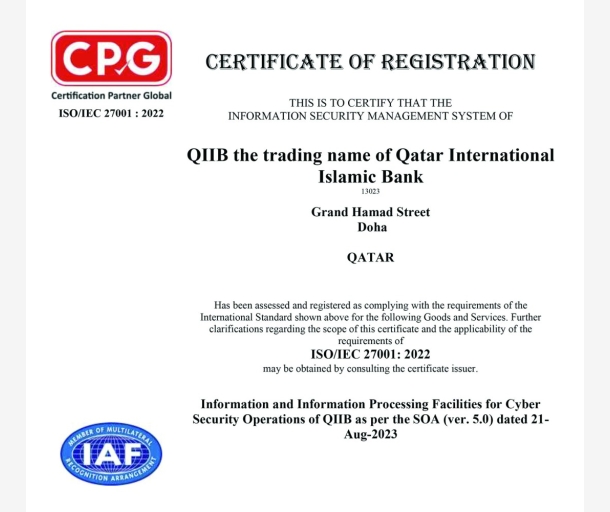 CPG
Certification Partner Global
ISO/IEC 27001 : 2022

CERTIFICATE OF REGISTRATION

THIS IS TO CERTIFY THAT THE
INFORMATION SECURITY MANAGEMENT SYSTEM OF

QIIB the trading name of Qatar International Islamic Bank
13023

Grand Hamad Street
Doha

QATAR

Has been assessed and registered as complying with the requirements of the International Standard shown above for the following Goods and Services. Further clarifications regarding the scope of this certificate and the applicability of the requirements of
ISO/IEC 27001: 2022
may be obtained by consulting the certificate issuer.

Information and Information Processing Facilities for Cyber Security Operations of QIIB as per the SOA (ver. 5.0) dated 21-Aug-2023

MEMBER OF MULTILATERAL
IAF
RECOGNITION ARRANGEMENT